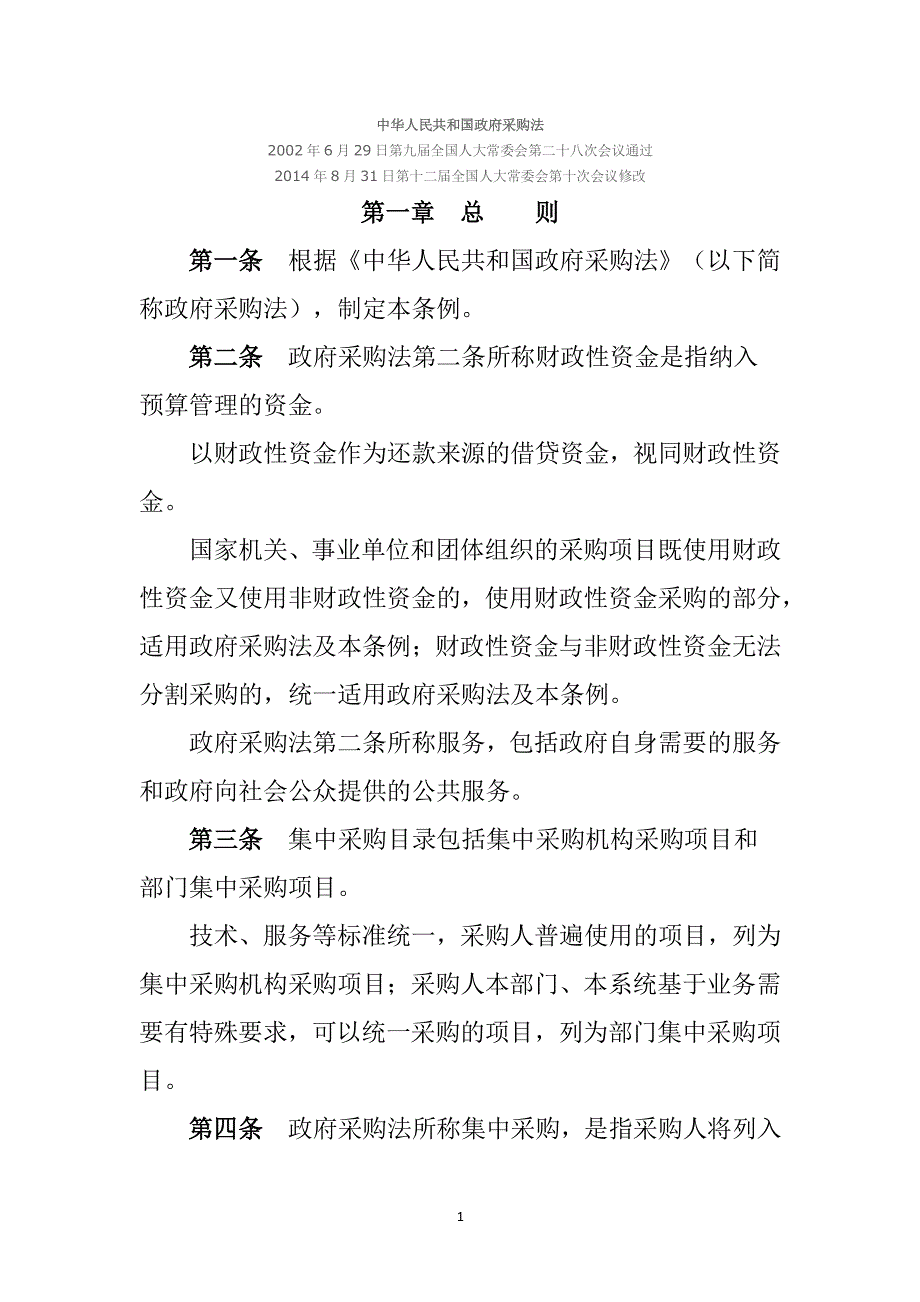 中华人民共和国政府采购法

2002 年 6 月 29 日第九届全国人大常委会第二十八次会议通过

2014 年 8 月 31 日第十二届全国人大常委会第十次会议修改

第一章　总　　则

第一条　根据《中华人民共和国政府采购法》（以下简称政府采购法），制定本条例。

第二条　政府采购法第二条所称财政性资金是指纳入预算管理的资金。

以财政性资金作为还款来源的借贷资金，视同财政性资金。

国家机关、事业单位和团体组织的采购项目既使用财政性资金又使用非财政性资金的，使用财政性资金采购的部分，适用政府采购法及本条例；财政性资金与非财政性资金无法分割采购的，统一适用政府采购法及本条例。

政府采购法第二条所称服务，包括政府自身需要的服务和政府向社会公众提供的公共服务。

第三条　集中采购目录包括集中采购机构采购项目和部门集中采购项目。

技术、服务等标准统一，采购人普遍使用的项目，列为集中采购机构采购项目；采购人本部门、本系统基于业务需要有特殊要求，可以统一采购的项目，列为部门集中采购项目。

第四条　政府采购法所称集中采购，是指采购人将列入

1